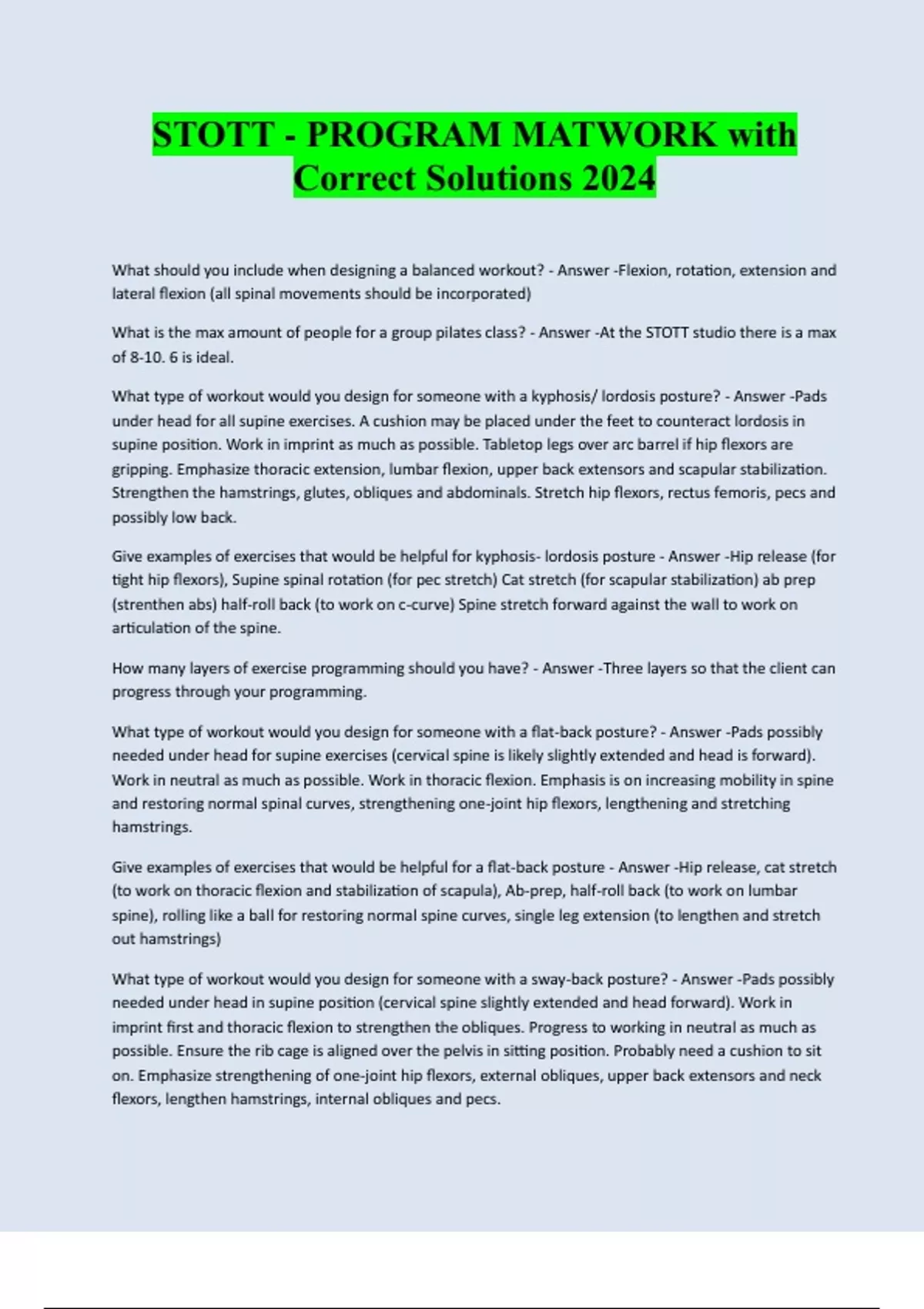 STOTT - PROGRAM MATWORK with Correct Solutions 2024

What should you include when designing a balanced workout? - Answer -Flexion, rotation, extension and lateral flexion (all spinal movements should be incorporated)

What is the max amount of people for a group pilates class? - Answer -At the STOTT studio there is a max of 8-10. 6 is ideal.

What type of workout would you design for someone with a kyphosis/ lordosis posture? - Answer -Pads under head for all supine exercises. A cushion may be placed under the feet to counteract lordosis in supine position. Work in imprint as much as possible. Tabletop legs over arc barrel if hip flexors are gripping. Emphasize thoracic extension, lumbar flexion, upper back extensors and scapular stabilization. Strengthen the hamstrings, glutes, obliques and abdominals. Stretch hip flexors, rectus femoris, pecs and possibly low back.

Give examples of exercises that would be helpful for kyphosis- lordosis posture - Answer -Hip release (for tight hip flexors), Supine spinal rotation (for pec stretch) Cat stretch (for scapular stabilization) ab prep (strenthen abs) half-roll back (to work on c-curve) Spine stretch forward against the wall to work on articulation of the spine.

How many layers of exercise programming should you have? - Answer -Three layers so that the client can progress through your programming.

What type of workout would you design for someone with a flat-back posture? - Answer -Pads possibly needed under head for supine exercises (cervical spine is likely slightly extended and head is forward). Work in neutral as much as possible. Work in thoracic flexion. Emphasis is on increasing mobility in spine and restoring normal spinal curves, strengthening one-joint hip flexors, lengthening and stretching hamstrings.

Give examples of exercises that would be helpful for a flat-back posture - Answer -Hip release, cat stretch (to work on thoracic flexion and stabilization of scapula), Ab-prep, half-roll back (to work on lumbar spine), rolling like a ball for restoring normal spine curves, single leg extension (to lengthen and stretch out hamstrings)

What type of workout would you design for someone with a sway-back posture? - Answer -Pads possibly needed under head in supine position (cervical spine slightly extended and head forward). Work in imprint first and thoracic flexion to strengthen the obliques. Progress to working in neutral as much as possible. Ensure the rib cage is aligned over the pelvis in sitting position. Probably need a cushion to sit on. Emphasize strengthening of one-joint hip flexors, external obliques, upper back extensors and neck flexors, lengthen hamstrings, internal obliques and pecs.